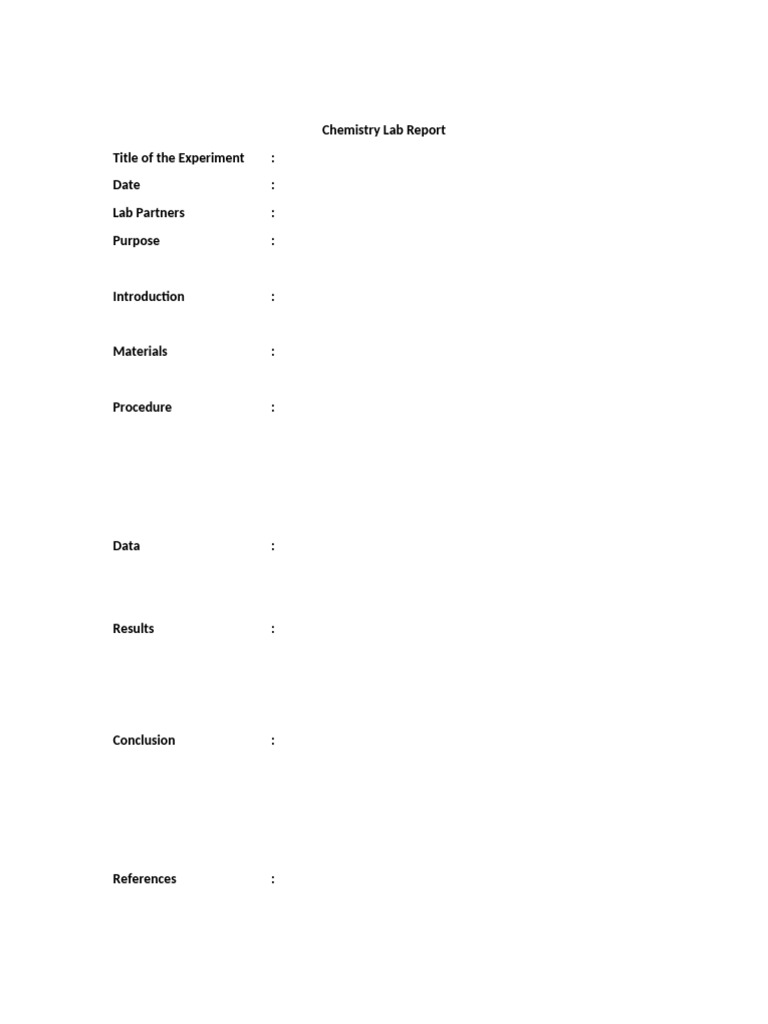 Chemistry Lab Report

Title of the Experiment :

Date :

Lab Partners :

Purpose :

Introduction :

Materials :

Procedure :

Data :

Results :

Conclusion :

References :